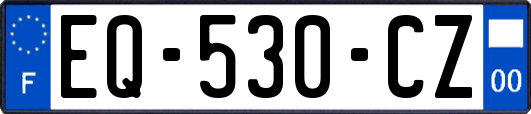 F
EQ-530-CZ
00